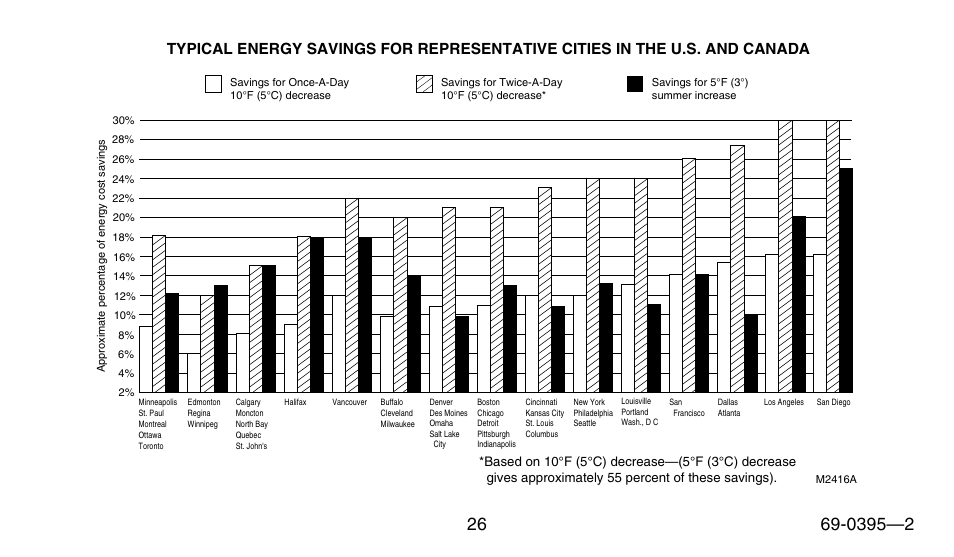 TYPICAL ENERGY SAVINGS FOR REPRESENTATIVE CITIES IN THE U.S. AND CANADA

Savings for Once-A-Day 10°F (5°C) decrease

Savings for Twice-A-Day 10°F (5°C) decrease*

Savings for 5°F (3°) summer increase

Approximate percentage of energy cost savings

30%
28%
26%
24%
22%
20%
18%
16%
14%
12%
10%
8%
6%
4%
2%

Minneapolis St. Paul Montreal Ottawa Toronto

Edmonton Regina Winnipeg

Calgary Moncton North Bay Quebec St. John's

Halifax

Vancouver

Buffalo Cleveland Milwaukee

Denver Des Moines Omaha Salt Lake City

Boston Chicago Detroit Pittsburgh Indianapolis

Cincinnati Kansas City St. Louis Columbus

New York Philadelphia Seattle

Louisville Portland Wash., D C

San Francisco

Dallas Atlanta

Los Angeles

San Diego

*Based on 10°F (5°C) decrease—(5°F (3°C) decrease gives approximately 55 percent of these savings).

M2416A

26

69-0395—2